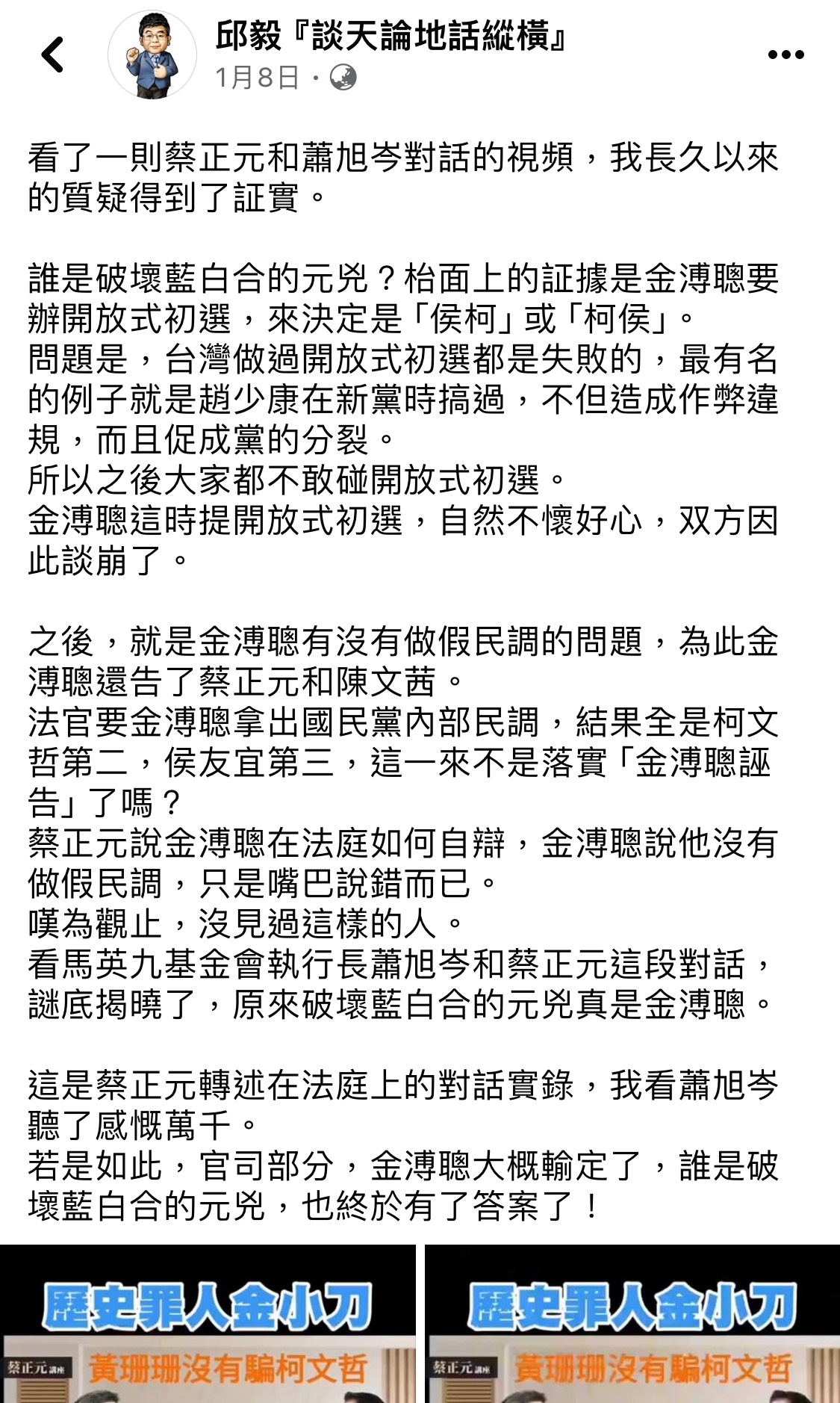 邱毅『談天論地話縱橫』
1月8日 ·

看了一則蔡正元和蕭旭岑對話的視頻，我長久以來的質疑得到了証實。

誰是破壞藍白合的元兇？枱面上的証據是金溥聰要辦開放式初選，來決定是「侯柯」或「柯侯」。
問題是，台灣做過開放式初選都是失敗的，最有名的例子就是趙少康在新黨時搞過，不但造成作弊違規，而且促成黨的分裂。
所以之後大家都不敢碰開放式初選。
金溥聰這時提開放式初選，自然不懷好心，双方因此談崩了。

之後，就是金溥聰有沒有做假民調的問題，為此金溥聰還告了蔡正元和陳文茜。
法官要金溥聰拿出國民黨內部民調，結果全是柯文哲第二，侯友宜第三，這一來不是落實「金溥聰誣告」了嗎？
蔡正元說金溥聰在法庭如何自辯，金溥聰說他沒有做假民調，只是嘴巴說錯而已。
嘆為觀止，沒見過這樣的人。
看馬英九基金會執行長蕭旭岑和蔡正元這段對話，謎底揭曉了，原來破壞藍白合的元兇真是金溥聰。

這是蔡正元轉述在法庭上的對話實錄，我看蕭旭岑聽了感慨萬千。
若是如此，官司部分，金溥聰大概輸定了，誰是破壞藍白合的元兇，也終於有了答案了！

歷史罪人金小刀
蔡正元講座
黃珊珊沒有騙柯文哲

歷史罪人金小刀
蔡正元講座
黃珊珊沒有騙柯文哲